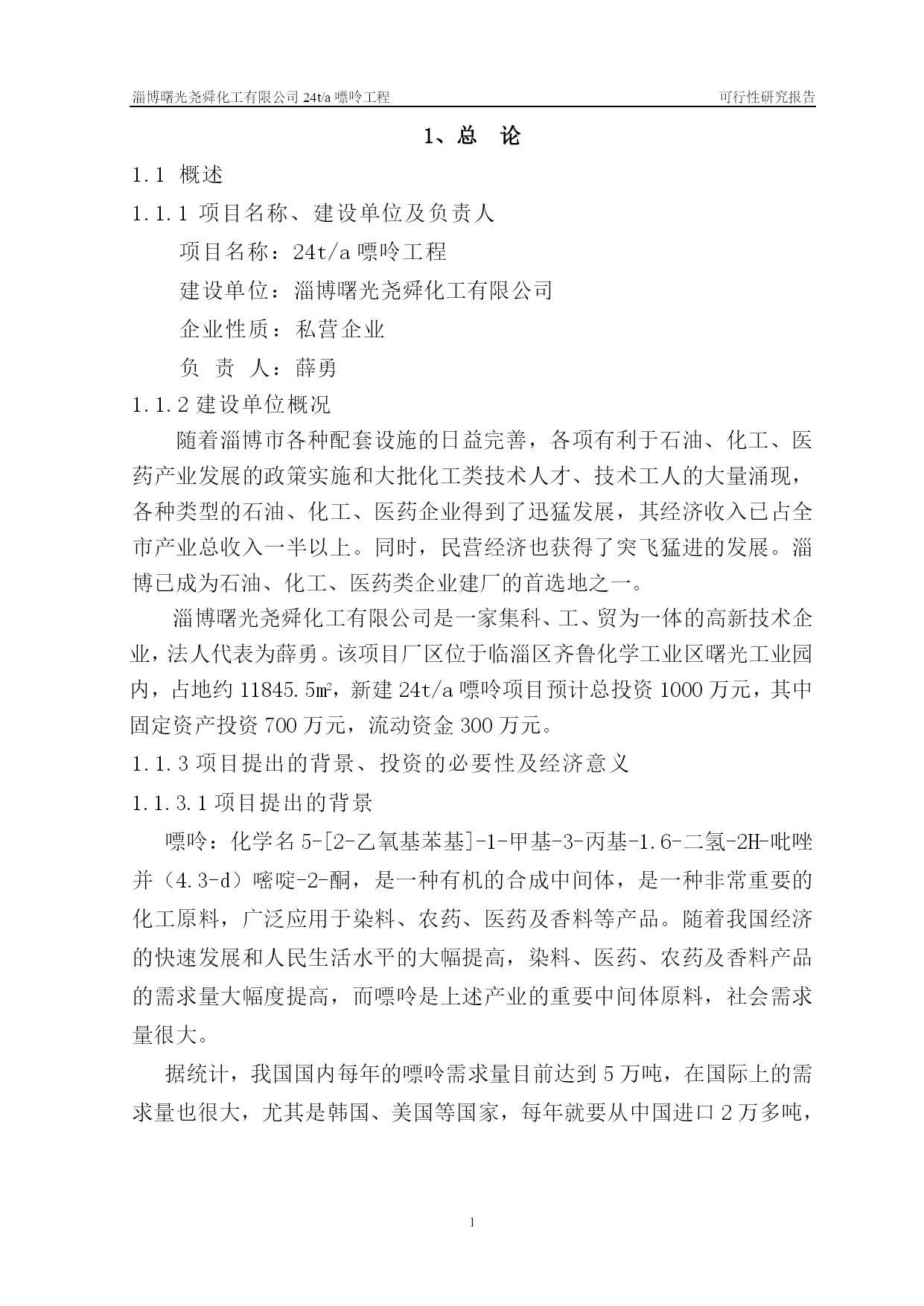 淄博曙光尧舜化工有限公司 24t/a 嘌呤工程　　可行性研究报告

1、总　论

1.1 概述

1.1.1 项目名称、建设单位及负责人

项目名称：24t/a 嘌呤工程

建设单位：淄博曙光尧舜化工有限公司

企业性质：私营企业

负 责 人：薛勇

1.1.2 建设单位概况

随着淄博市各种配套设施的日益完善，各项有利于石油、化工、医药产业发展的政策实施和大批化工类技术人才、技术工人的大量涌现，各种类型的石油、化工、医药企业得到了迅猛发展，其经济收入已占全市产业总收入一半以上。同时，民营经济也获得了突飞猛进的发展。淄博已成为石油、化工、医药类企业建厂的首选地之一。

淄博曙光尧舜化工有限公司是一家集科、工、贸为一体的高新技术企业，法人代表为薛勇。该项目厂区位于临淄区齐鲁化学工业区曙光工业园内，占地约 11845.5㎡，新建 24t/a 嘌呤项目预计总投资 1000 万元，其中固定资产投资 700 万元，流动资金 300 万元。

1.1.3 项目提出的背景、投资的必要性及经济意义

1.1.3.1 项目提出的背景

嘌呤：化学名 5-[2-乙氧基苯基]-1-甲基-3-丙基-1.6-二氢-2H-吡唑并（4.3-d）嘧啶-2-酮，是一种有机的合成中间体，是一种非常重要的化工原料，广泛应用于染料、农药、医药及香料等产品。随着我国经济的快速发展和人民生活水平的大幅提高，染料、医药、农药及香料产品的需求量大幅度提高，而嘌呤是上述产业的重要中间体原料，社会需求量很大。

据统计，我国国内每年的嘌呤需求量目前达到 5 万吨，在国际上的需求量也很大，尤其是韩国、美国等国家，每年就要从中国进口 2 万多吨，

1